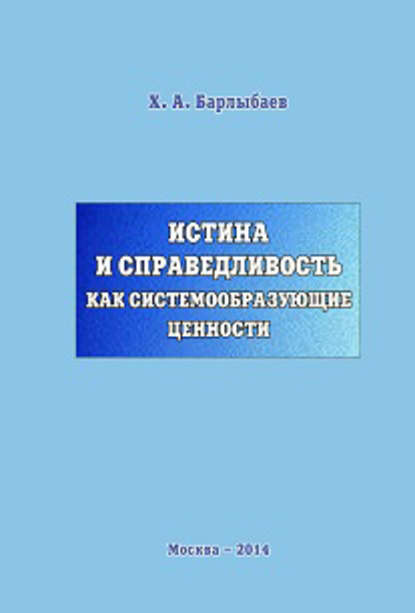 Х. А. Барлыбаев

ИСТИНА
И СПРАВЕДЛИВОСТЬ
КАК СИСТЕМООБРАЗУЮЩИЕ
ЦЕННОСТИ

Москва – 2014